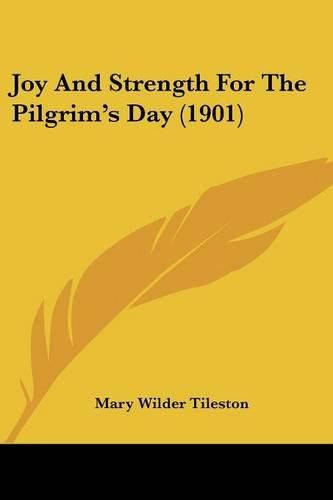 Joy And Strength For The Pilgrim's Day (1901)

Mary Wilder Tileston